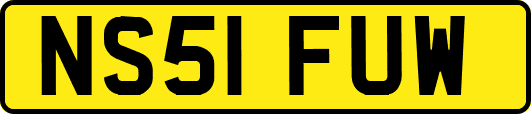 NS51 FUW